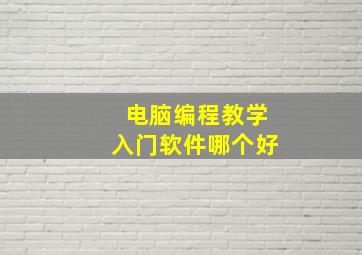 电脑编程教学
入门软件哪个好